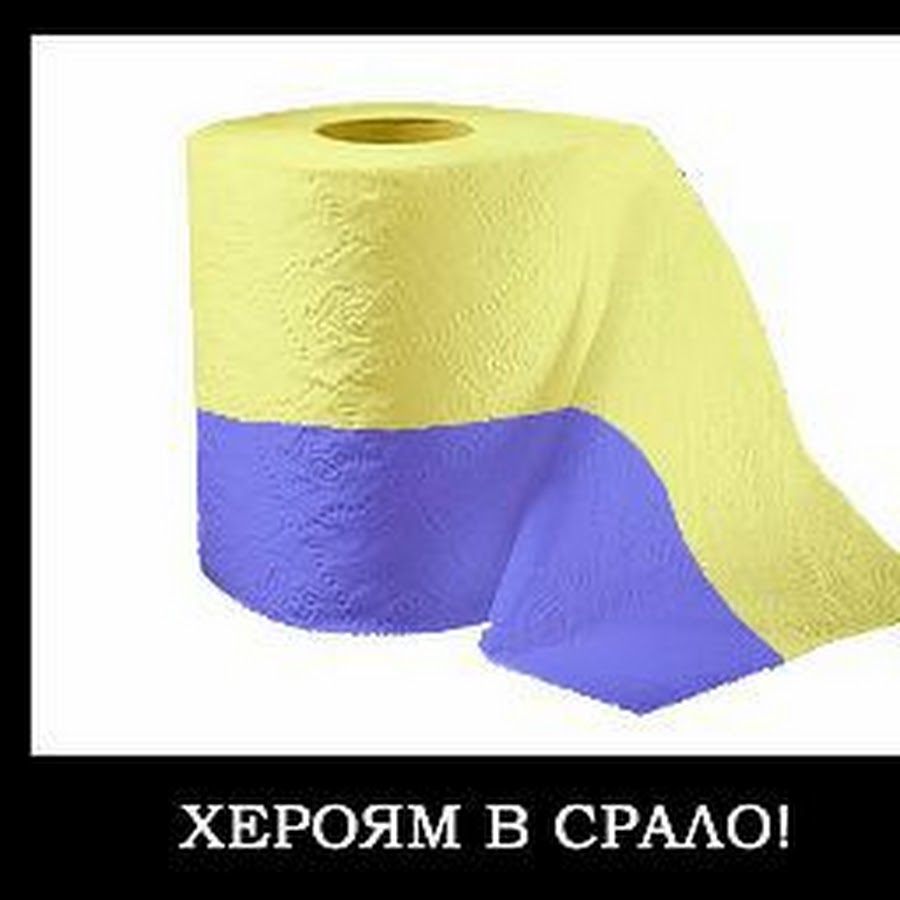 ХЕРОЯМ В СРАЛО!